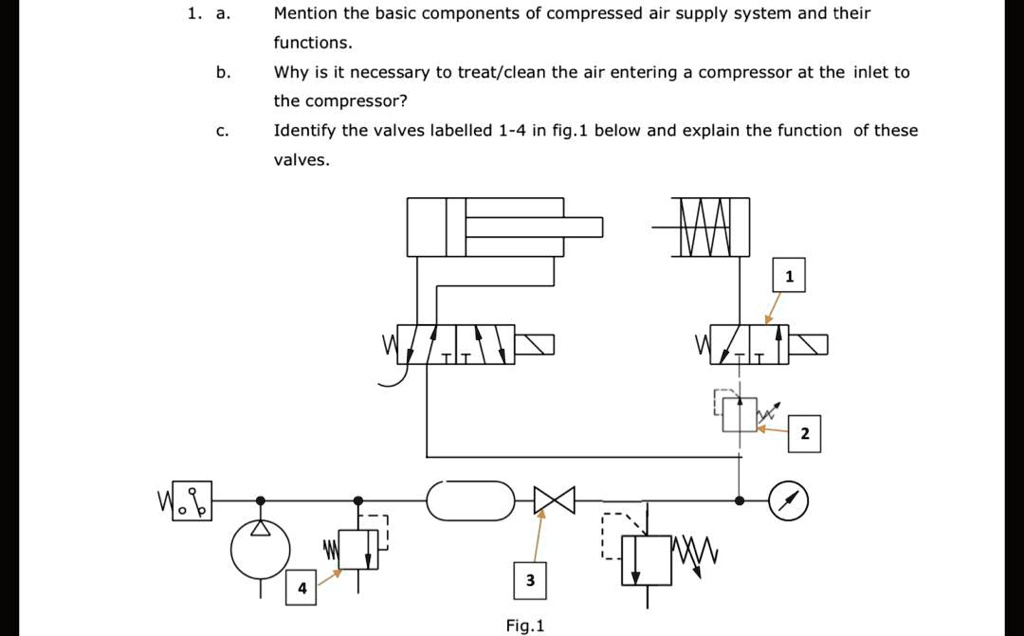 1. a. Mention the basic components of compressed air supply system and their functions.

b. Why is it necessary to treat/clean the air entering a compressor at the inlet to the compressor?

c. Identify the valves labelled 1-4 in fig.1 below and explain the function of these valves.

1

2

3

4

Fig.1